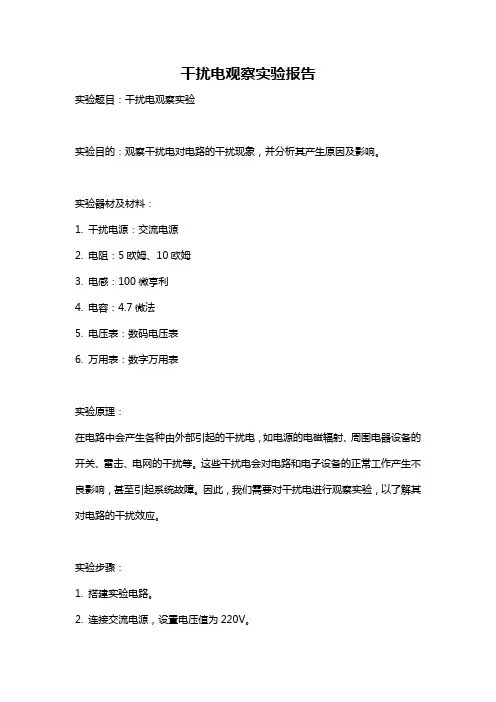 干扰电观察实验报告

实验题目：干扰电观察实验

实验目的：观察干扰电对电路的干扰现象，并分析其产生原因及影响。

实验器材及材料：

1. 干扰电源：交流电源

2. 电阻：5 欧姆、10 欧姆

3. 电感：100 微亨利

4. 电容：4.7 微法

5. 电压表：数码电压表

6. 万用表：数字万用表

实验原理：

在电路中会产生各种由外部引起的干扰电，如电源的电磁辐射、周围电器设备的开关、雷击、电网的干扰等。这些干扰电会对电路和电子设备的正常工作产生不良影响，甚至引起系统故障。因此，我们需要对干扰电进行观察实验，以了解其对电路的干扰效应。

实验步骤：

1. 搭建实验电路。

2. 连接交流电源，设置电压值为 220V。